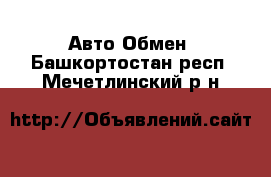 Авто Обмен
Башкортостан респ
Мечетлинский р н

http://Объявлений.сайт